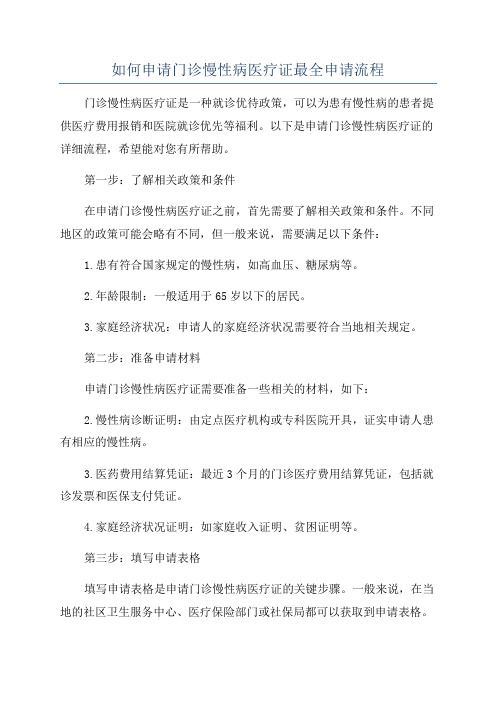 如何申请门诊慢性病医疗证最全申请流程

门诊慢性病医疗证是一种就诊优待政策，可以为患有慢性病的患者提供医疗费用报销和医院就诊优先等福利。以下是申请门诊慢性病医疗证的详细流程，希望能对您有所帮助。

第一步：了解相关政策和条件

在申请门诊慢性病医疗证之前，首先需要了解相关政策和条件。不同地区的政策可能会略有不同，但一般来说，需要满足以下条件：

1.患有符合国家规定的慢性病，如高血压、糖尿病等。

2.年龄限制：一般适用于65岁以下的居民。

3.家庭经济状况：申请人的家庭经济状况需要符合当地相关规定。

第二步：准备申请材料

申请门诊慢性病医疗证需要准备一些相关的材料，如下：

2.慢性病诊断证明：由定点医疗机构或专科医院开具，证实申请人患有相应的慢性病。

3.医药费用结算凭证：最近3个月的门诊医疗费用结算凭证，包括就诊发票和医保支付凭证。

4.家庭经济状况证明：如家庭收入证明、贫困证明等。

第三步：填写申请表格

填写申请表格是申请门诊慢性病医疗证的关键步骤。一般来说，在当地的社区卫生服务中心、医疗保险部门或社保局都可以获取到申请表格。